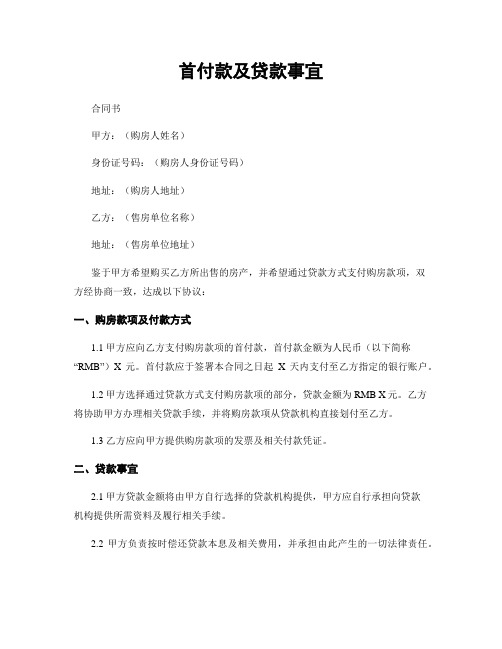 首付款及贷款事宜

合同书

甲方：（购房人姓名）

身份证号码：（购房人身份证号码）

地址：（购房人地址）

乙方：（售房单位名称）

地址：（售房单位地址）

鉴于甲方希望购买乙方所出售的房产，并希望通过贷款方式支付购房款项，双方经协商一致，达成以下协议：

一、购房款项及付款方式

1.1 甲方应向乙方支付购房款项的首付款，首付款金额为人民币（以下简称“RMB”）X 元。首付款应于签署本合同之日起 X 天内支付至乙方指定的银行账户。

1.2 甲方选择通过贷款方式支付购房款项的部分，贷款金额为 RMB X 元。乙方将协助甲方办理相关贷款手续，并将购房款项从贷款机构直接划付至乙方。

1.3 乙方应向甲方提供购房款项的发票及相关付款凭证。

二、贷款事宜

2.1 甲方贷款金额将由甲方自行选择的贷款机构提供，甲方应自行承担向贷款机构提供所需资料及履行相关手续。

2.2 甲方负责按时偿还贷款本息及相关费用，并承担由此产生的一切法律责任。